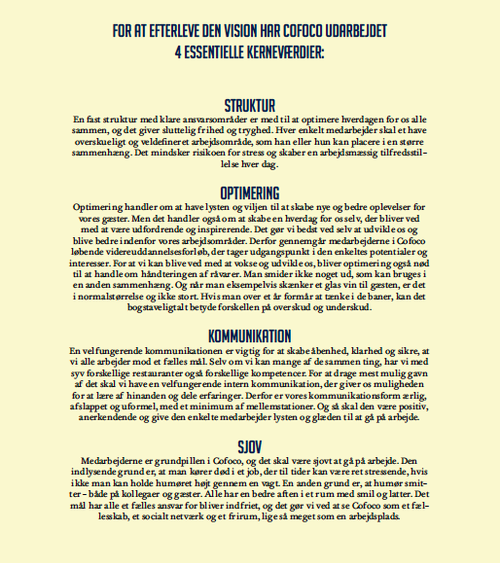 FOR AT EFTERLEVE DEN VISION HAR COFOCO UDARBEJDET 4 ESSENTIELLE KERNEVÆRDIER:

STRUKTUR
En fast struktur med klare ansvarsområder er med til at optimere hverdagen for os alle sammen, og det giver sluttelig frihed og tryghed. Hver enkelt medarbejder skal et have overskueligt og veldefineret arbejdsområde, som han eller hun kan placere i en større sammenhæng. Det mindsker risikoen for stress og skaber en arbejdsmæssig tilfredsstillelse hver dag.

OPTIMERING
Optimering handler om at have lysten og viljen til at skabe nye og bedre oplevelser for vores gæster. Men det handler også om at skabe en hverdag for os selv, der bliver ved med at være udfordrende og inspirerende. Det gør vi bedst ved selv at udvikle os og blive bedre indenfor vores arbejdsområder. Derfor gennemgår medarbejderne i Cofoco løbende videreuddannelsesforløb, der tager udgangspunkt i den enkeltes potentialer og interesser. For at vi kan blive ved med at vokse og udvikle os, bliver optimering også nød til at handle om håndteringen af råvarer. Man smider ikke noget ud, som kan bruges i en anden sammenhæng. Og når man eksempelvis skænker et glas vin til gæsten, er det i normalstørrelse og ikke stort. Hvis man over et år formår at tænke i de baner, kan det bogstaveligtalt betyde forskellen på overskud og underskud.

KOMMUNIKATION
En velfungerende kommunikationen er vigtig for at skabe åbenhed, klarhed og sikre, at vi alle arbejder mod et fælles mål. Selv om vi kan mange af de sammen ting, har vi med syv forskellige restauranter også forskellige kompetencer. For at drage mest mulig gavn af det skal vi have en velfungerende intern kommunikation, der giver os muligheden for at lære af hinanden og dele erfaringer. Derfor er vores kommunikationsform ærlig, afslappet og uformel, med et minimum af mellemstationer. Og så skal den være positiv, anerkendende og give den enkelte medarbejder lysten og glæden til at gå på arbejde.

SJOV
Medarbejderne er grundpillen i Cofoco, og det skal være sjovt at gå på arbejde. Den indlysende grund er, at man kører død i et job, der til tider kan være ret stressende, hvis ikke man kan holde humøret højt gennem en vagt. En anden grund er, at humør smitter – både på kollegaer og gæster. Alle har en bedre aften i et rum med smil og latter. Det mål har alle et fælles ansvar for bliver indfriet, og det gør vi ved at se Cofoco som et fællesskab, et socialt netværk og et frirum, lige så meget som en arbejdsplads.